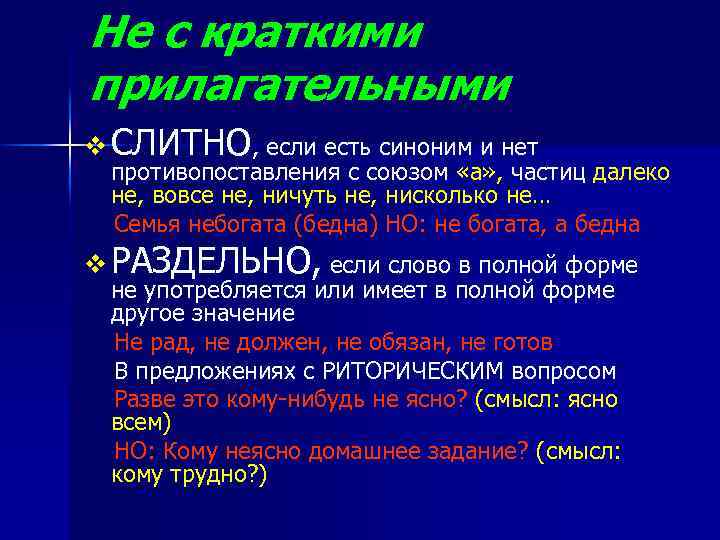 Не с краткими прилагательными

❖ СЛИТНО, если есть синоним и нет противопоставления с союзом «а», частиц далеко не, вовсе не, ничуть не, нисколько не…

Семья небогата (бедна) НО: не богата, а бедна

❖ РАЗДЕЛЬНО, если слово в полной форме не употребляется или имеет в полной форме другое значение

Не рад, не должен, не обязан, не готов

В предложениях с РИТОРИЧЕСКИМ вопросом

Разве это кому-нибудь не ясно? (смысл: ясно всем)

НО: Кому неясно домашнее задание? (смысл: кому трудно?)